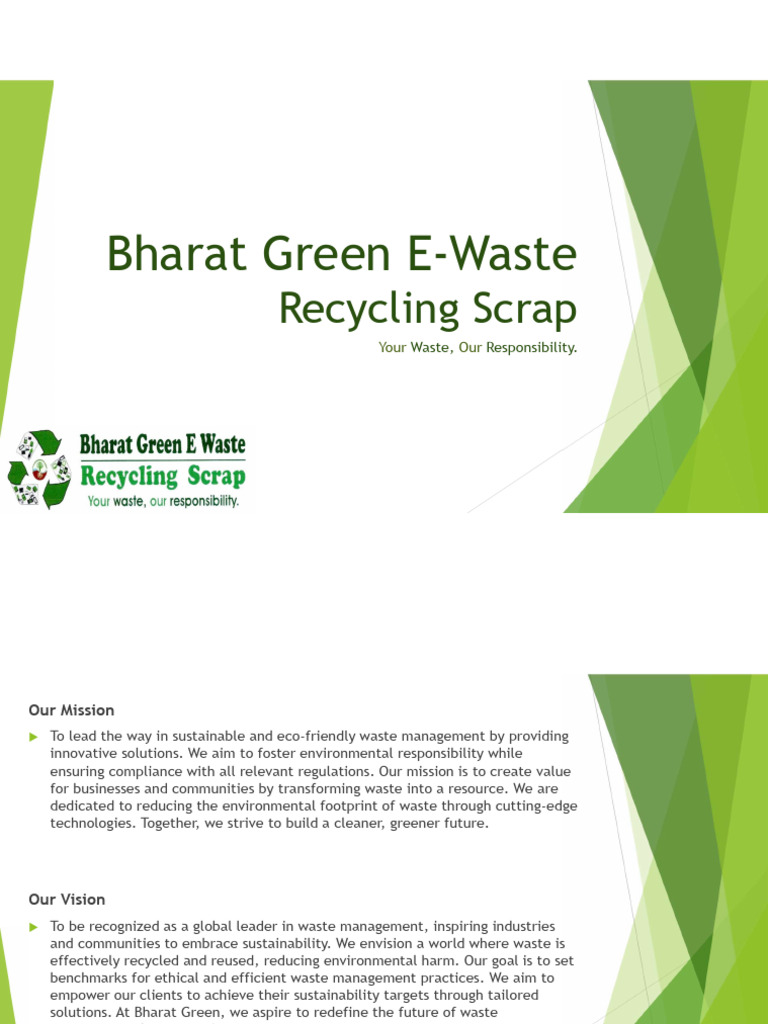 Bharat Green E-Waste
Recycling Scrap

Your Waste, Our Responsibility.

Bharat Green E Waste
Recycling Scrap
Your waste, our responsibility.

Our Mission

To lead the way in sustainable and eco-friendly waste management by providing innovative solutions. We aim to foster environmental responsibility while ensuring compliance with all relevant regulations. Our mission is to create value for businesses and communities by transforming waste into a resource. We are dedicated to reducing the environmental footprint of waste through cutting-edge technologies. Together, we strive to build a cleaner, greener future.

Our Vision

To be recognized as a global leader in waste management, inspiring industries and communities to embrace sustainability. We envision a world where waste is effectively recycled and reused, reducing environmental harm. Our goal is to set benchmarks for ethical and efficient waste management practices. We aim to empower our clients to achieve their sustainability targets through tailored solutions. At Bharat Green, we aspire to redefine the future of waste